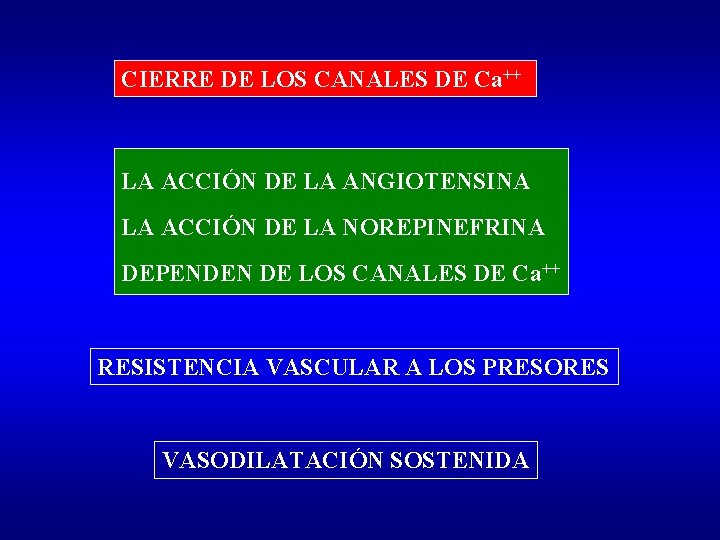 CIERRE DE LOS CANALES DE $Ca^{++}$

LA ACCIÓN DE LA ANGIOTENSINA
LA ACCIÓN DE LA NOREPINEFRINA
DEPENDEN DE LOS CANALES DE $Ca^{++}$

RESISTENCIA VASCULAR A LOS PRESORES

VASODILATACIÓN SOSTENIDA